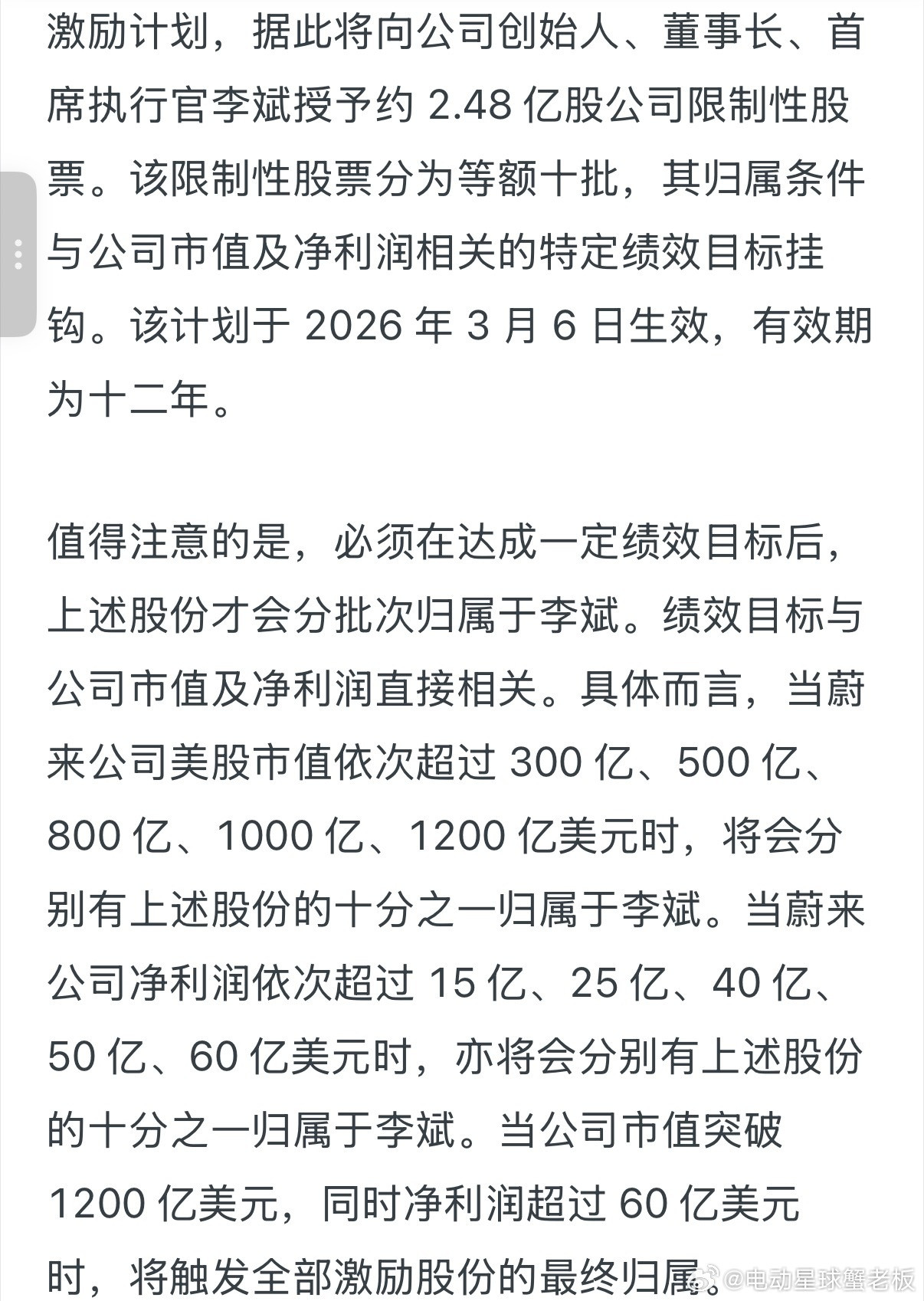 激励计划，据此将向公司创始人、董事长、首席执行官李斌授予约 2.48 亿股公司限制性股票。该限制性股票分为等额十批，其归属条件与公司市值及净利润相关的特定绩效目标挂钩。该计划于 2026 年 3 月 6 日生效，有效期为十二年。

值得注意的是，必须在达成一定绩效目标后，上述股份才会分批次归属于李斌。绩效目标与公司市值及净利润直接相关。具体而言，当蔚来公司美股市值依次超过 300 亿、500 亿、800 亿、1000 亿、1200 亿美元时，将会分别有上述股份的十分之一归属于李斌。当蔚来公司净利润依次超过 15 亿、25 亿、40 亿、50 亿、60 亿美元时，亦将会分别有上述股份的十分之一归属于李斌。当公司市值突破 1200 亿美元，同时净利润超过 60 亿美元时，将触发全部激励股份的最终归属。

@电动星球蟹老板